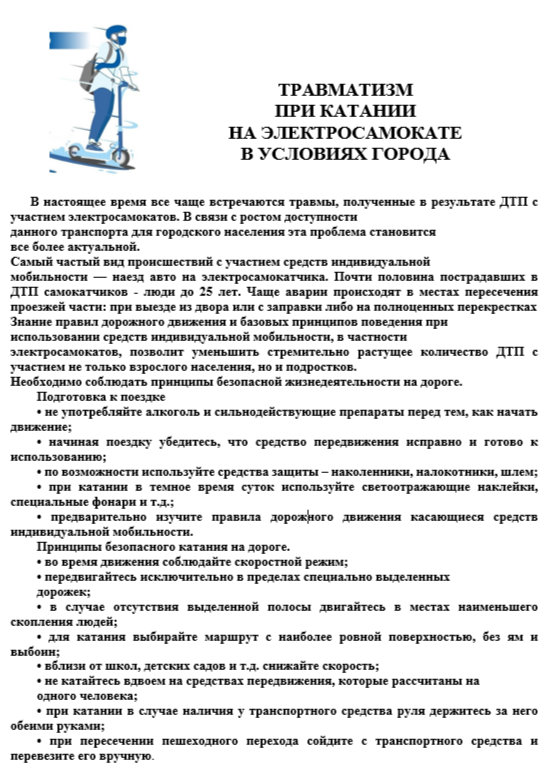 ТРАВМАТИЗМ
ПРИ КАТАНИИ
НА ЭЛЕКТРОСАМОКАТЕ
В УСЛОВИЯХ ГОРОДА

В настоящее время все чаще встречаются травмы, полученные в результате ДТП с участием электросамокатов. В связи с ростом доступности данного транспорта для городского населения эта проблема становится все более актуальной.
Самый частый вид происшествий с участием средств индивидуальной мобильности — наезд авто на электросамокатчика. Почти половина пострадавших в ДТП самокатчиков - люди до 25 лет. Чаще аварии происходят в местах пересечения проезжей части: при выезде из двора или с заправки либо на полноценных перекрестках Знание правил дорожного движения и базовых принципов поведения при использовании средств индивидуальной мобильности, в частности электросамокатов, позволит уменьшить стремительно растущее количество ДТП с участием не только взрослого населения, но и подростков.
Необходимо соблюдать принципы безопасной жизнедеятельности на дороге.
Подготовка к поездке
• не употребляйте алкоголь и сильнодействующие препараты перед тем, как начать движение;
• начиная поездку убедитесь, что средство передвижения исправно и готово к использованию;
• по возможности используйте средства защиты – наколенники, налокотники, шлем;
• при катании в темное время суток используйте светоотражающие наклейки, специальные фонари и т.д.;
• предварительно изучите правила дорожного движения касающиеся средств индивидуальной мобильности.
Принципы безопасного катания на дороге.
• во время движения соблюдайте скоростной режим;
• передвигайтесь исключительно в пределах специально выделенных дорожек;
• в случае отсутствия выделенной полосы двигайтесь в местах наименьшего скопления людей;
• для катания выбирайте маршрут с наиболее ровной поверхностью, без ям и выбоин;
• вблизи от школ, детских садов и т.д. снижайте скорость;
• не катайтесь вдвоем на средствах передвижения, которые рассчитаны на одного человека;
• при катании в случае наличия у транспортного средства руля держитесь за него обеими руками;
• при пересечении пешеходного перехода сойдите с транспортного средства и перевезите его вручную.